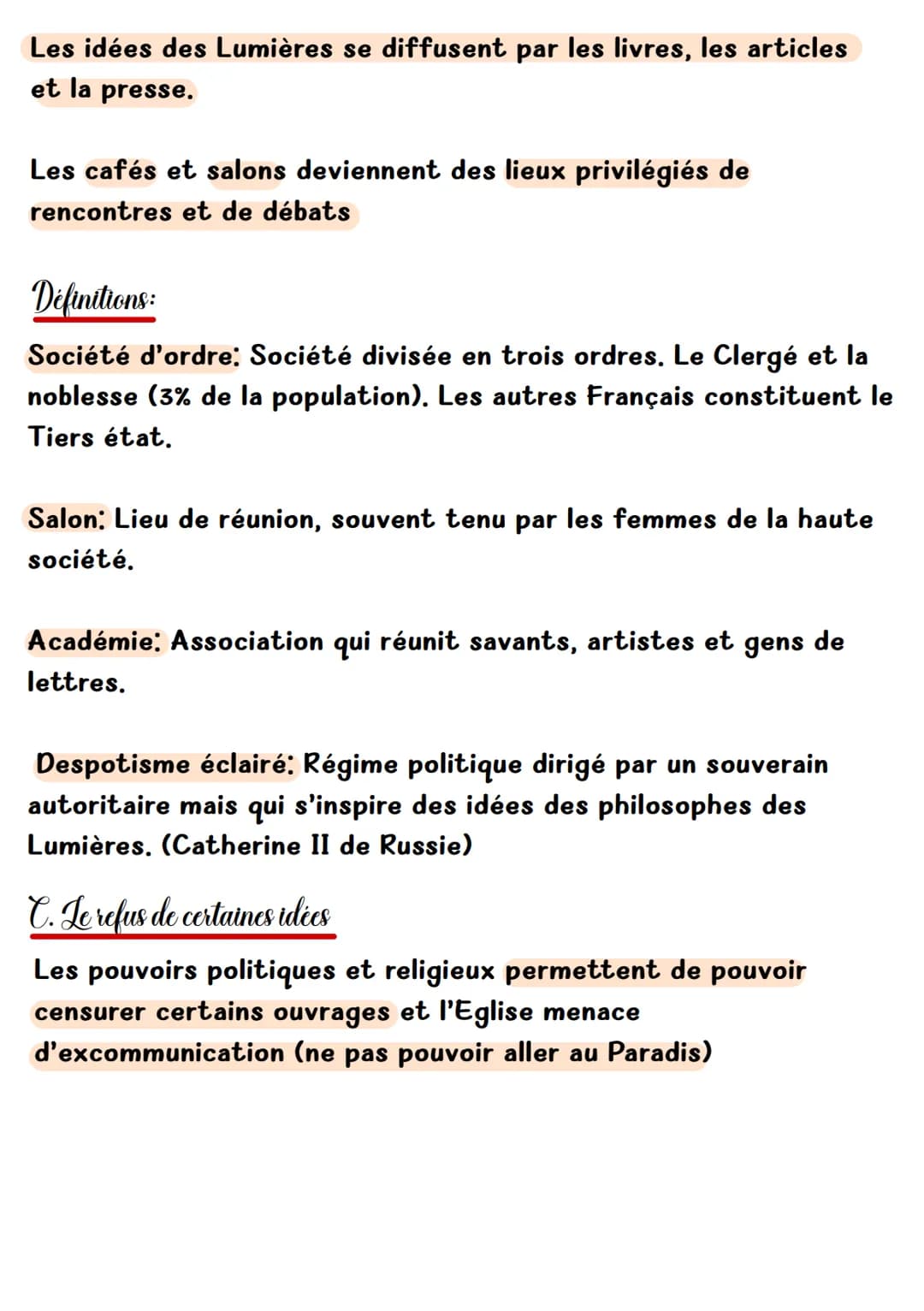 Les idées des Lumières se diffusent par les livres, les articles et la presse.

Les cafés et salons deviennent des lieux privilégiés de rencontres et de débats

Définitions:

Société d'ordre: Société divisée en trois ordres. Le Clergé et la noblesse (3% de la population). Les autres Français constituent le Tiers état.

Salon: Lieu de réunion, souvent tenu par les femmes de la haute société.

Académie: Association qui réunit savants, artistes et gens de lettres.

Despotisme éclairé: Régime politique dirigé par un souverain autoritaire mais qui s'inspire des idées des philosophes des Lumières. (Catherine II de Russie)

C. Le refus de certaines idées

Les pouvoirs politiques et religieux permettent de pouvoir censurer certains ouvrages et l'Eglise menace d'excommunication (ne pas pouvoir aller au Paradis)